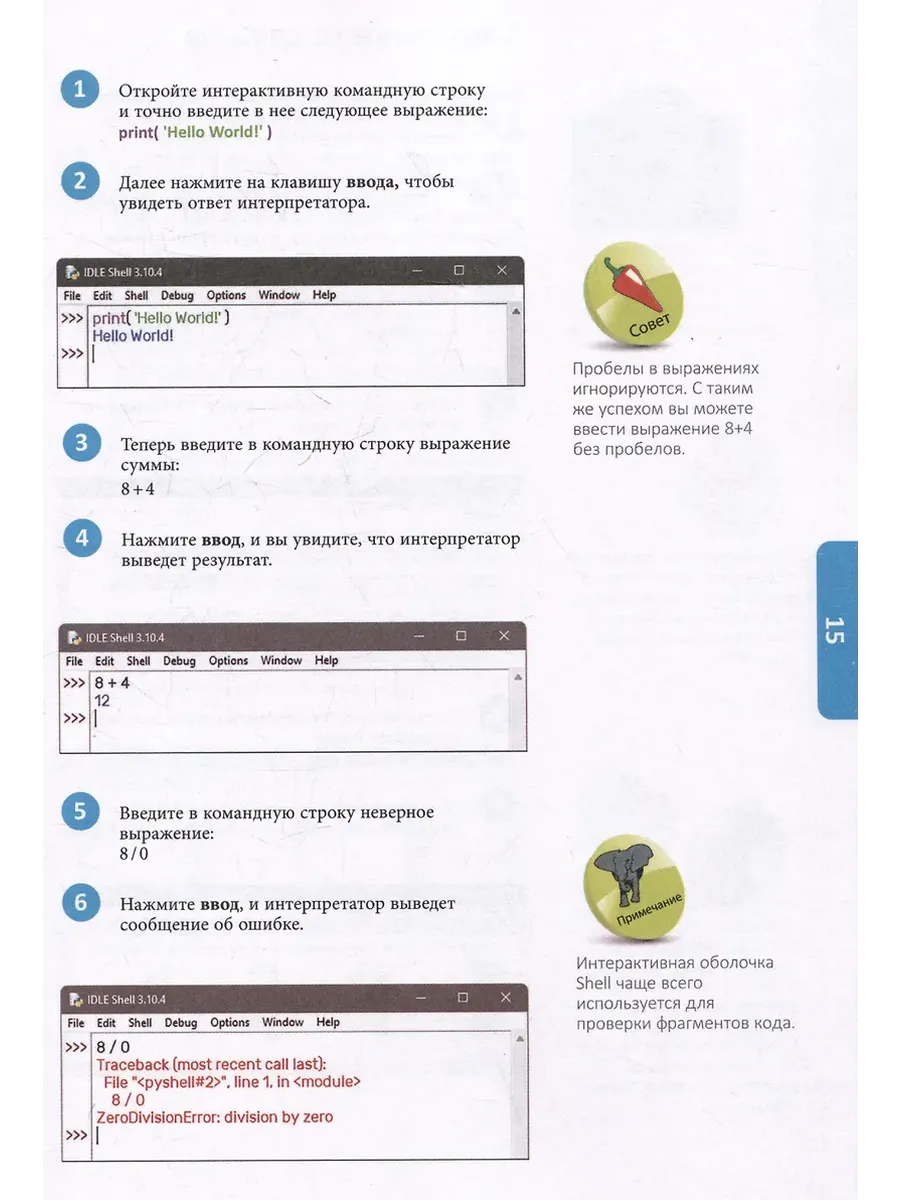 1 Откройте интерактивную командную строку и точно введите в нее следующее выражение:
print( 'Hello World!' )

2 Далее нажмите на клавишу ввода, чтобы увидеть ответ интерпретатора.

IDLE Shell 3.10.4
File Edit Shell Debug Options Window Help
>>> print( 'Hello World!' )
Hello World!
>>>

3 Теперь введите в командную строку выражение суммы:
8 + 4

4 Нажмите ввод, и вы увидите, что интерпретатор выведет результат.

IDLE Shell 3.10.4
File Edit Shell Debug Options Window Help
>>> 8 + 4
12
>>>

5 Введите в командную строку неверное выражение:
8 / 0

6 Нажмите ввод, и интерпретатор выведет сообщение об ошибке.

IDLE Shell 3.10.4
File Edit Shell Debug Options Window Help
>>> 8 / 0
Traceback (most recent call last):
File "<pyshell#2>", line 1, in <module>
8 / 0
ZeroDivisionError: division by zero
>>>

Совет

Пробелы в выражениях игнорируются. С таким же успехом вы можете ввести выражение 8+4 без пробелов.

15

Примечание

Интерактивная оболочка Shell чаще всего используется для проверки фрагментов кода.